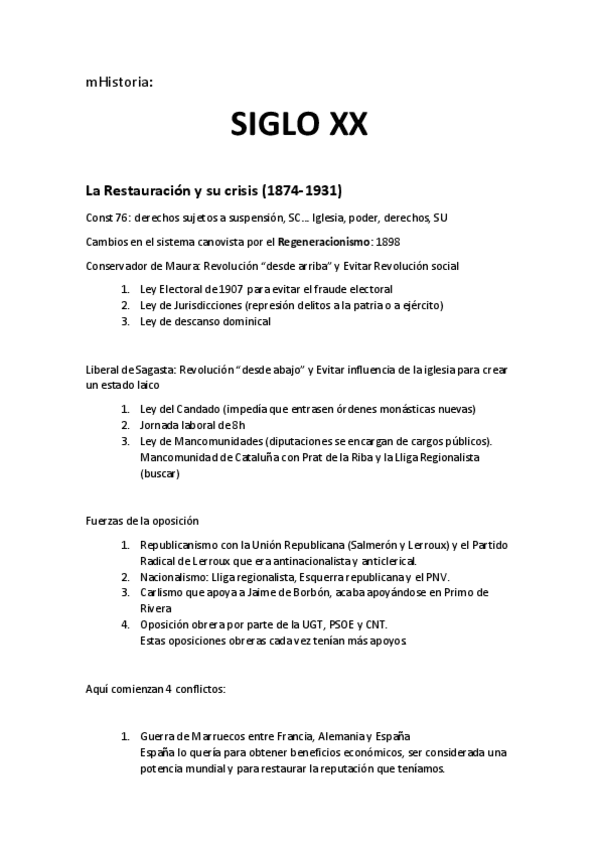 mHistoria:

SIGLO XX

La Restauración y su crisis (1874-1931)

Const 76: derechos sujetos a suspensión, SC… Iglesia, poder, derechos, SU

Cambios en el sistema canovista por el Regeneracionismo: 1898

Conservador de Maura: Revolución "desde arriba" y Evitar Revolución social

1. Ley Electoral de 1907 para evitar el fraude electoral
2. Ley de Jurisdicciones (represión delitos a la patria o a ejército)
3. Ley de descanso dominical

Liberal de Sagasta: Revolución "desde abajo" y Evitar influencia de la iglesia para crear un estado laico

1. Ley del Candado (impedía que entrasen órdenes monásticas nuevas)
2. Jornada laboral de 8h
3. Ley de Mancomunidades (diputaciones se encargan de cargos públicos). Mancomunidad de Cataluña con Prat de la Riba y la Lliga Regionalista (buscar)

Fuerzas de la oposición

1. Republicanismo con la Unión Republicana (Salmerón y Lerroux) y el Partido Radical de Lerroux que era antinacionalista y anticlerical.
2. Nacionalismo: Lliga regionalista, Esquerra republicana y el PNV.
3. Carlismo que apoya a Jaime de Borbón, acaba apoyándose en Primo de Rivera
4. Oposición obrera por parte de la UGT, PSOE y CNT. Estas oposiciones obreras cada vez tenían más apoyos

Aquí comienzan 4 conflictos:

1. Guerra de Marruecos entre Francia, Alemania y España
España lo quería para obtener beneficios económicos, ser considerada una potencia mundial y para restaurar la reputación que teníamos.